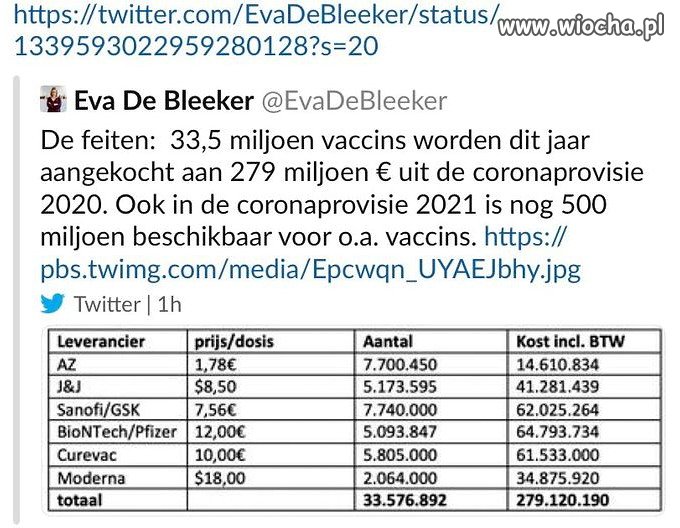 https://twitter.com/EvaDeBleeker/status/1339593022959280128?s=20

www.wiocha.pl

Eva De Bleeker @EvaDeBleeker

De feiten: 33,5 miljoen vaccins worden dit jaar aangekocht aan 279 miljoen € uit de coronaprovisie 2020. Ook in de coronaprovisie 2021 is nog 500 miljoen beschikbaar voor o.a. vaccins. https://pbs.twimg.com/media/Epcwqn_UYAEJbhy.jpg

Twitter | 1h

| Leverancier | prijs/dosis | Aantal | Kost incl. BTW |
|---|---|---|---|
| AZ | 1,78€ | 7.700.450 | 14.610.834 |
| J&J | $8,50 | 5.173.595 | 41.281.439 |
| Sanofi/GSK | 7,56€ | 7.740.000 | 62.025.264 |
| BioNTech/Pfizer | 12,00€ | 5.093.847 | 64.793.734 |
| Curevac | 10,00€ | 5.805.000 | 61.533.000 |
| Moderna | $18,00 | 2.064.000 | 34.875.920 |
| totaal | | 33.576.892 | 279.120.190 |